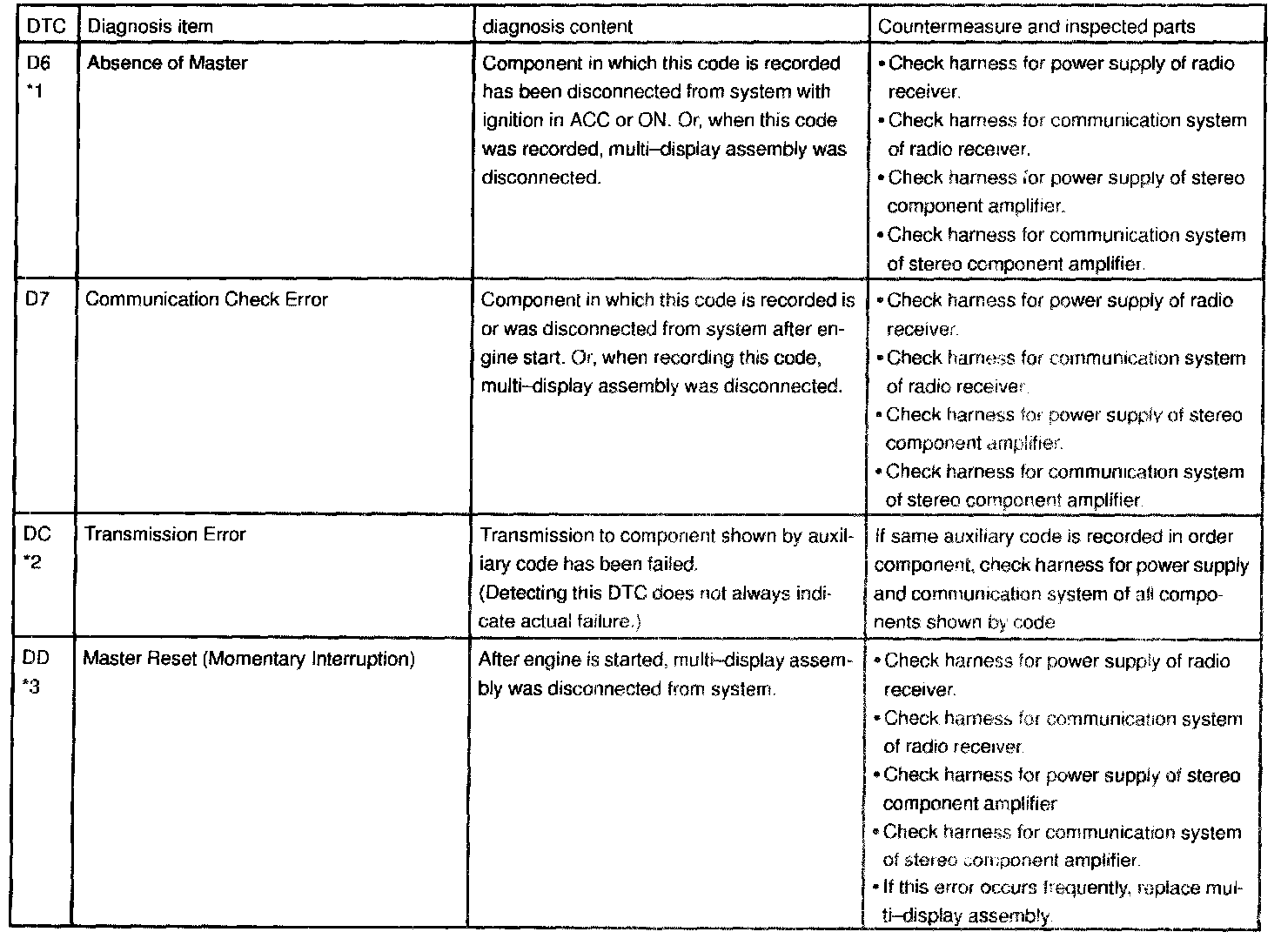 | DTC | Diagnosis item | diagnosis content | Countermeasure and inspected parts |
|---|---|---|---|
| D6 *1 | Absence of Master | Component in which this code is recorded has been disconnected from system with ignition in ACC or ON. Or, when this code was recorded, multi–display assembly was disconnected. | • Check harness for power supply of radio receiver. • Check harness for communication system of radio receiver. • Check harness for power supply of stereo component amplifier. • Check harness for communication system of stereo component amplifier. |
| D7 | Communication Check Error | Component in which this code is recorded is or was disconnected from system after engine start. Or, when recording this code, multi–display assembly was disconnected. | • Check harness for power supply of radio receiver. • Check harness for communication system of radio receiver. • Check harness for power supply of stereo component amplifier. • Check harness for communication system of stereo component amplifier. |
| DC *2 | Transmission Error | Transmission to component shown by auxiliary code has been failed. (Detecting this DTC does not always indicate actual failure.) | If same auxiliary code is recorded in order component, check harness for power supply and communication system of all components shown by code |
| DD *3 | Master Reset (Momentary Interruption) | After engine is started, multi–display assembly was disconnected from system. | • Check harness for power supply of radio receiver. • Check harness for communication system of radio receiver. • Check harness for power supply of stereo component amplifier • Check harness for communication system of stereo component amplifier. • If this error occurs frequently, replace multi–display assembly. |